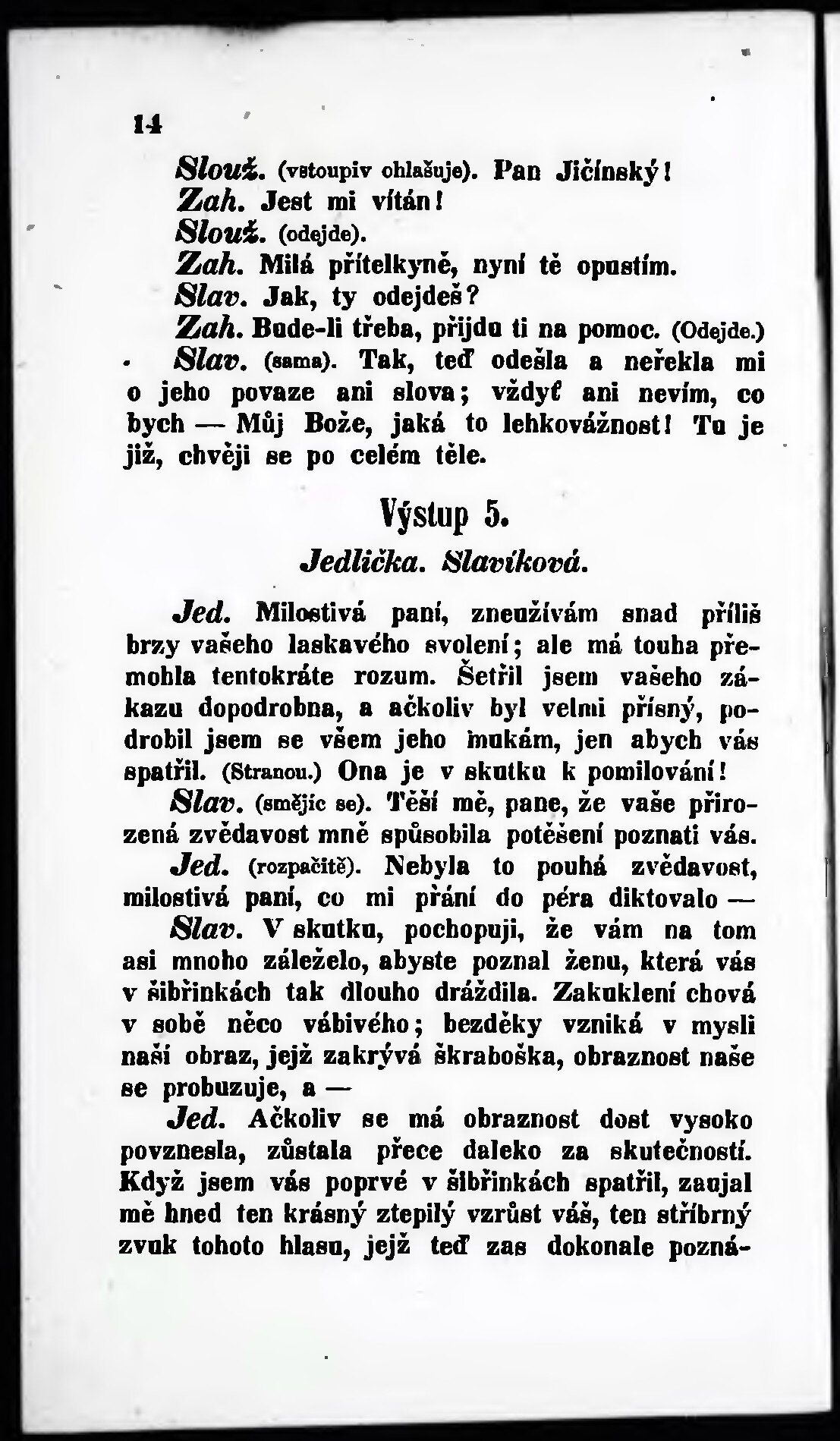 14

Slouž. (vstoupiv ohlašuje). Pan Jičínský!

Zah. Jest mi vítán!

Slouž. (odejde).

Zah. Milá přítelkyně, nyní tě opustím.

Slav. Jak, ty odejdeš?

Zah. Bude-li třeba, přijdu ti na pomoc. (Odejde.)

Slav. (sama). Tak, teď odešla a neřekla mi o jeho povaze ani slova; vždyť ani nevím, co bych — Můj Bože, jaká to lehkovážnost! Tu je již, chvěji se po celém těle.

Výstup 5.

Jedlička. Slavíková.

Jed. Milostivá paní, zneužívám snad příliš brzy vašeho laskavého svolení; ale má touha přemohla tentokráte rozum. Šetřil jsem vašeho zákazu dopodrobna, a ačkoliv byl velmi přísný, podrobil jsem se všem jeho mukám, jen abych vás spatřil. (Stranou.) Ona je v skutku k pomilování!

Slav. (smějíc se). Těší mě, pane, že vaše přirozená zvědavost mně spůsobila potěšení poznati vás.

Jed. (rozpačitě). Nebyla to pouhá zvědavost, milostivá paní, co mi přání do péra diktovalo —

Slav. V skutku, pochopuji, že vám na tom asi mnoho záleželo, abyste poznal ženu, která vás v šibřinkách tak dlouho dráždila. Zakuklení chová v sobě něco vábivého; bezděky vzniká v mysli naší obraz, jejž zakrývá škraboška, obraznost naše se probuzuje, a —

Jed. Ačkoliv se má obraznost dost vysoko povznesla, zůstala přece daleko za skutečností. Když jsem vás poprvé v šibřinkách spatřil, zaujal mě hned ten krásný ztepilý vzrůst váš, ten stříbrný zvuk tohoto hlasu, jejž teď zas dokonale pozná-